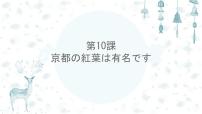 第10課
京都の紅葉は有名です